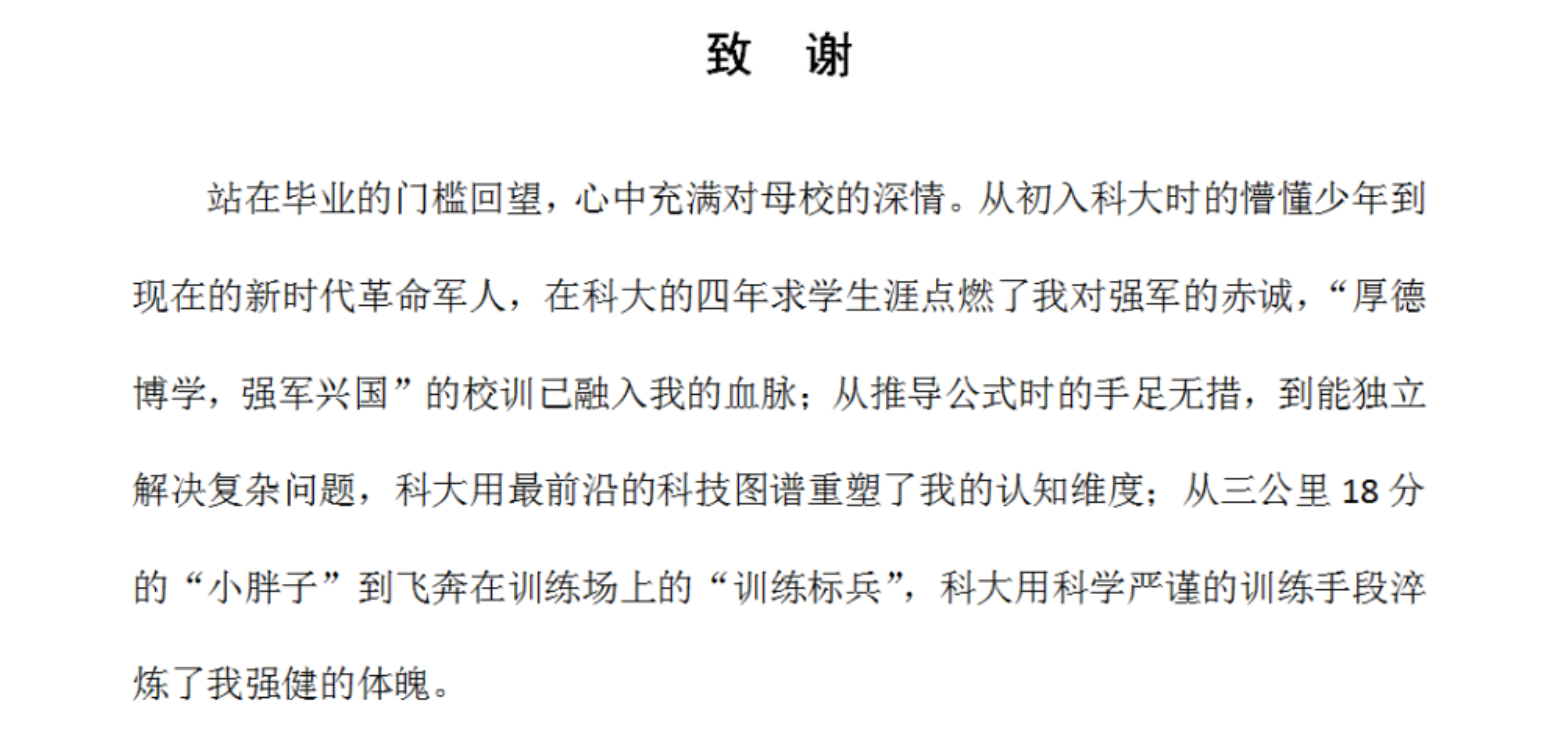 致　谢

站在毕业的门槛回望，心中充满对母校的深情。从初入科大时的懵懂少年到现在的新时代革命军人，在科大的四年求学生涯点燃了我对强军的赤诚，“厚德博学，强军兴国”的校训已融入我的血脉；从推导公式时的手足无措，到能独立解决复杂问题，科大用最前沿的科技图谱重塑了我的认知维度；从三公里 18 分的“小胖子”到飞奔在训练场上的“训练标兵”，科大用科学严谨的训练手段淬炼了我强健的体魄。